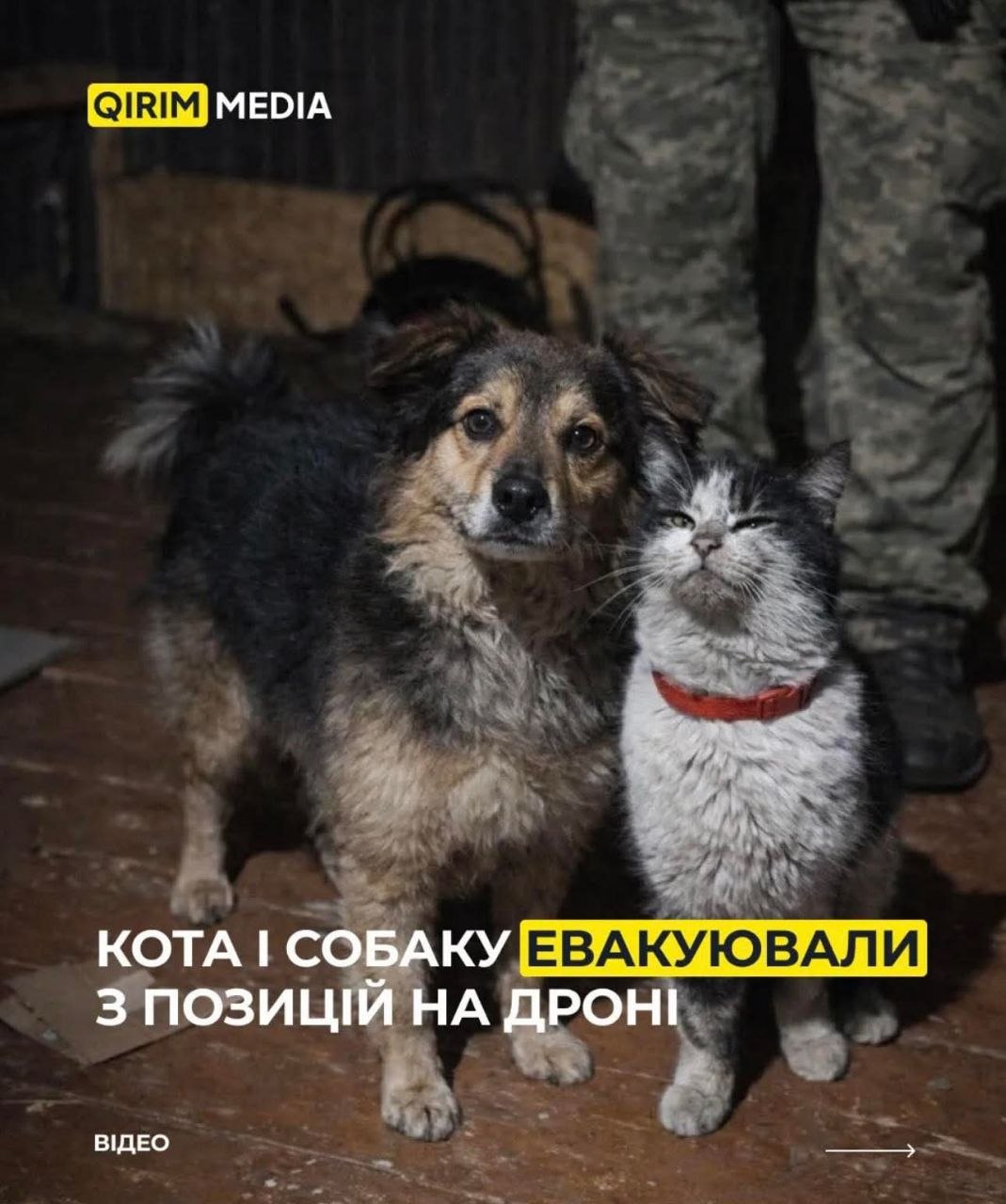 QIRIM MEDIA

КОТА І СОБАКУ ЕВАКУЮВАЛИ З ПОЗИЦІЙ НА ДРОНІ

ВІДЕО